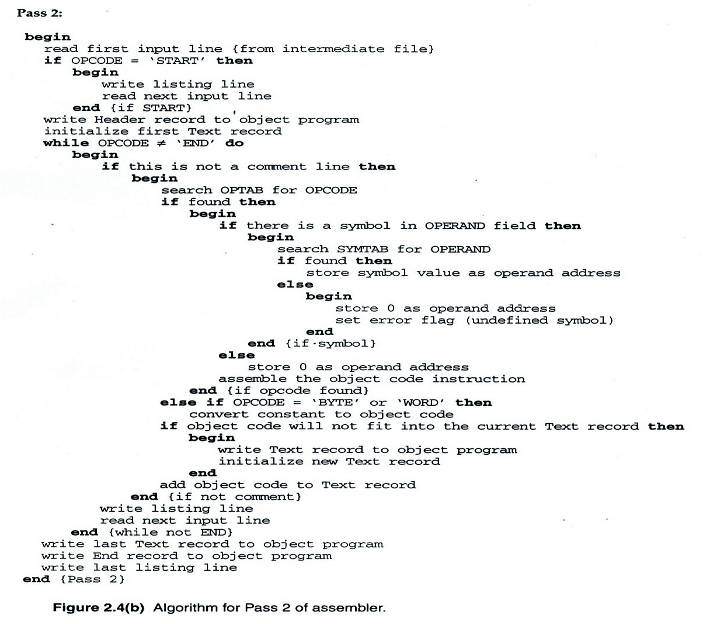 Pass 2:

begin
read first input line {from intermediate file}
if OPCODE = 'START' then
begin
write listing line
read next input line
end {if START}
write Header record to object program
initialize first Text record
while OPCODE ≠ 'END' do
begin
if this is not a comment line then
begin
search OPTAB for OPCODE
if found then
begin
if there is a symbol in OPERAND field then
begin
search SYMTAB for OPERAND
if found then
store symbol value as operand address
else
begin
store 0 as operand address
set error flag (undefined symbol)
end
end {if symbol}
else
store 0 as operand address
assemble the object code instruction
end {if opcode found}
else if OPCODE = 'BYTE' or 'WORD' then
convert constant to object code
if object code will not fit into the current Text record then
begin
write Text record to object program
initialize new Text record
end
add object code to Text record
end {if not comment}
write listing line
read next input line
end {while not END}
write last Text record to object program
write End record to object program
write last listing line
end {Pass 2}

Figure 2.4(b) Algorithm for Pass 2 of assembler.